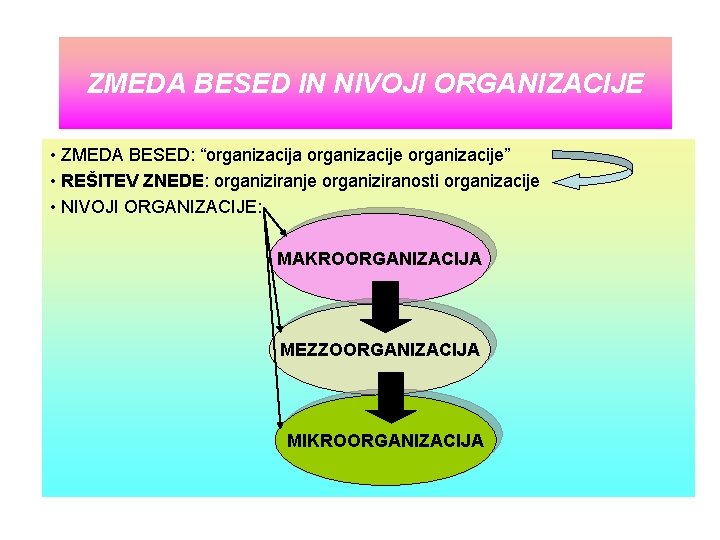 ZMEDA BESED IN NIVOJI ORGANIZACIJE

• ZMEDA BESED: "organizacija organizacije organizacije"
• REŠITEV ZNEDE: organiziranje organiziranosti organizacije
• NIVOJI ORGANIZACIJE:

MAKROORGANIZACIJA

MEZZOORGANIZACIJA

MIKROORGANIZACIJA